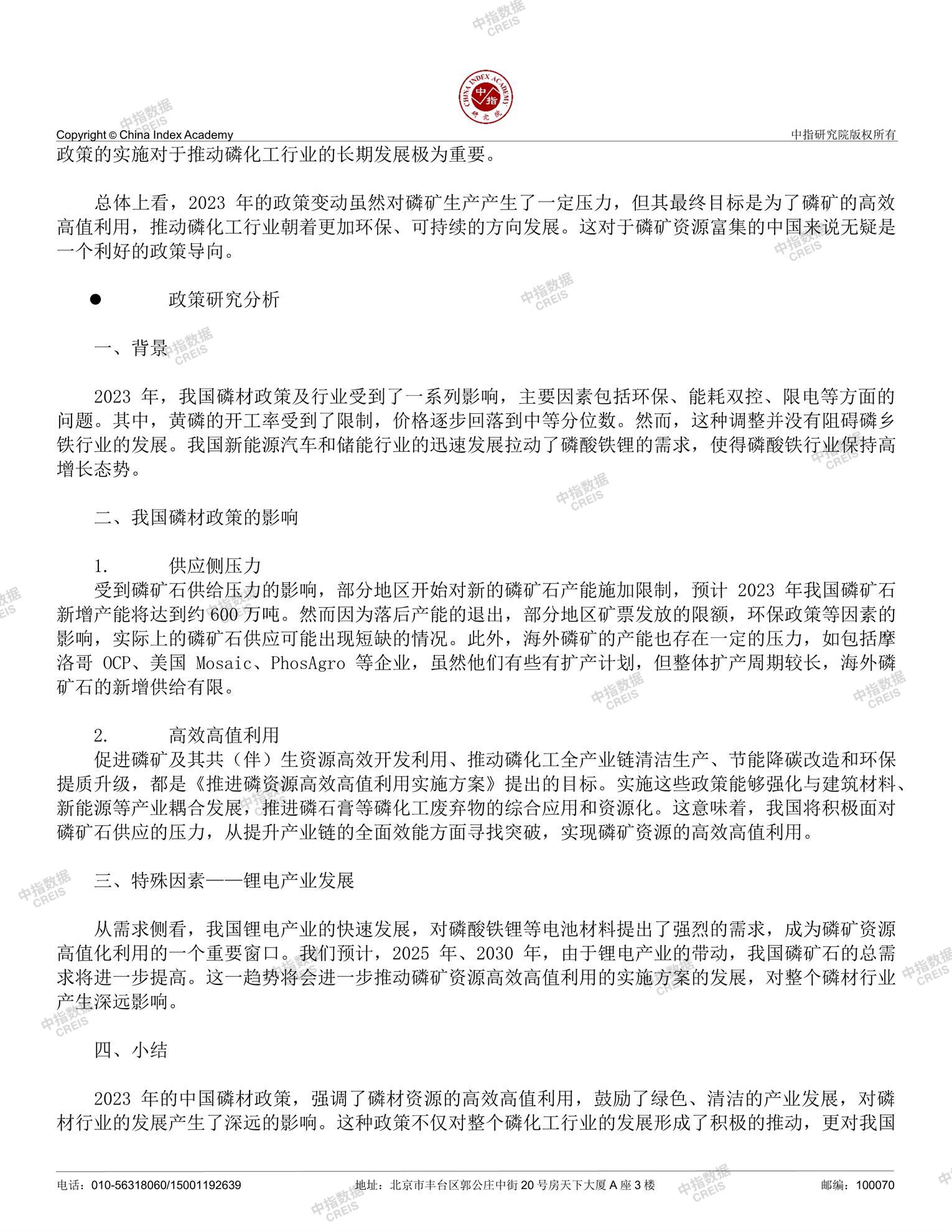 中指数据 CREIS

CHINA INDEX ACADEMY 中指 研究院

Copyright © China Index Academy

中指研究院版权所有

政策的实施对于推动磷化工行业的长期发展极为重要。

总体上看，2023 年的政策变动虽然对磷矿生产产生了一定压力，但其最终目标是为了磷矿的高效高值利用，推动磷化工行业朝着更加环保、可持续的方向发展。这对于磷矿资源富集的中国来说无疑是一个利好的政策导向。

● 政策研究分析

一、背景

2023 年，我国磷材政策及行业受到了一系列影响，主要因素包括环保、能耗双控、限电等方面的问题。其中，黄磷的开工率受到了限制，价格逐步回落到中等分位数。然而，这种调整并没有阻碍磷乡铁行业的发展。我国新能源汽车和储能行业的迅速发展拉动了磷酸铁锂的需求，使得磷酸铁行业保持高增长态势。

二、我国磷材政策的影响

1. 供应侧压力
受到磷矿石供给压力的影响，部分地区开始对新的磷矿石产能施加限制，预计 2023 年我国磷矿石新增产能将达到约 600 万吨。然而因为落后产能的退出，部分地区矿票发放的限额，环保政策等因素的影响，实际上的磷矿石供应可能出现短缺的情况。此外，海外磷矿的产能也存在一定的压力，如包括摩洛哥 OCP、美国 Mosaic、PhosAgro 等企业，虽然他们有些有扩产计划，但整体扩产周期较长，海外磷矿石的新增供给有限。

2. 高效高值利用
促进磷矿及其共（伴）生资源高效开发利用、推动磷化工全产业链清洁生产、节能降碳改造和环保提质升级，都是《推进磷资源高效高值利用实施方案》提出的目标。实施这些政策能够强化与建筑材料、新能源等产业耦合发展，推进磷石膏等磷化工废弃物的综合应用和资源化。这意味着，我国将积极面对磷矿石供应的压力，从提升产业链的全面效能方面寻找突破，实现磷矿资源的高效高值利用。

三、特殊因素——锂电产业发展

从需求侧看，我国锂电产业的快速发展，对磷酸铁锂等电池材料提出了强烈的需求，成为磷矿资源高值化利用的一个重要窗口。我们预计，2025 年、2030 年，由于锂电产业的带动，我国磷矿石的总需求将进一步提高。这一趋势将会进一步推动磷矿资源高效高值利用的实施方案的发展，对整个磷材行业产生深远影响。

四、小结

2023 年的中国磷材政策，强调了磷材资源的高效高值利用，鼓励了绿色、清洁的产业发展，对磷材行业的发展产生了深远的影响。这种政策不仅对整个磷化工行业的发展形成了积极的推动，更对我国

电话：010-56318060/15001192639 地址：北京市丰台区郭公庄中街 20 号房天下大厦 A 座 3 楼 邮编：100070